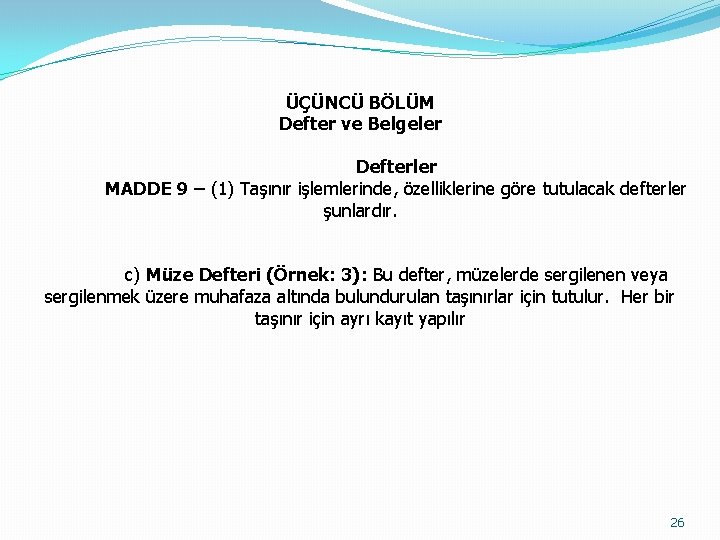 ÜÇÜNCÜ BÖLÜM
Defter ve Belgeler

Defterler

MADDE 9 – (1) Taşınır işlemlerinde, özelliklerine göre tutulacak defterler şunlardır.

c) Müze Defteri (Örnek: 3): Bu defter, müzelerde sergilenen veya sergilenmek üzere muhafaza altında bulundurulan taşınırlar için tutulur. Her bir taşınır için ayrı kayıt yapılır

26